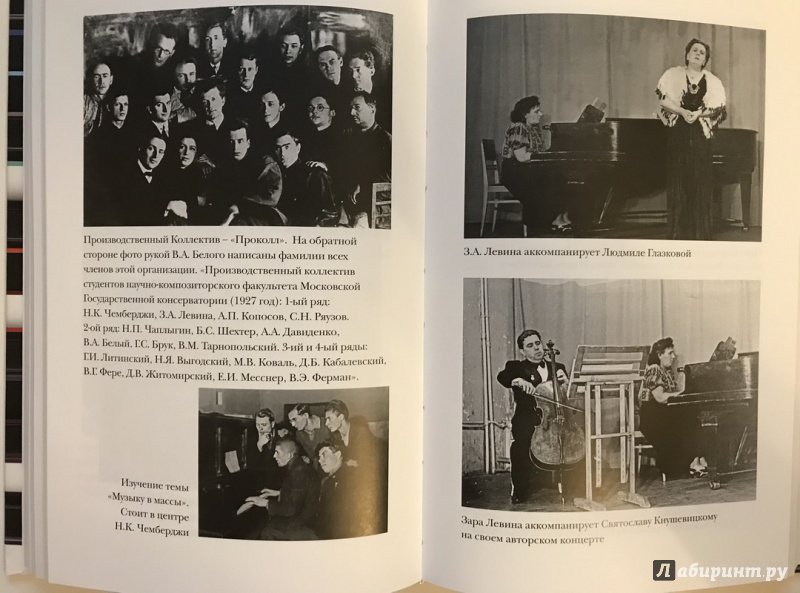 Производственный Коллектив – «Проколл». На обратной стороне фото рукой В.А. Белого написаны фамилии всех членов этой организации. «Производственный коллектив студентов научно-композиторского факультета Московской Государственной консерватории (1927 год): 1-ый ряд: Н.К. Чемберджи, З.А. Левина, А.П. Копосов, С.Н. Ряузов. 2-ой ряд: Н.П. Чаплыгин, Б.С. Шехтер, А.А. Давиденко, В.А. Белый, Г.С. Брук, В.М. Тарнопольский. 3-ий и 4-ый ряды: Г.И. Литинский, Н.Я. Выгодский, М.В. Коваль, Д.Б. Кабалевский, В.Г. Фере, Д.В. Житомирский, Е.И. Месснер, В.Э. Ферман».

Изучение темы «Музыку в массы». Стоит в центре Н.К. Чемберджи

З.А. Левина аккомпанирует Людмиле Глазковой

Зара Левина аккомпанирует Святославу Кнушевицкому на своем авторском концерте

Лабиринт.ру